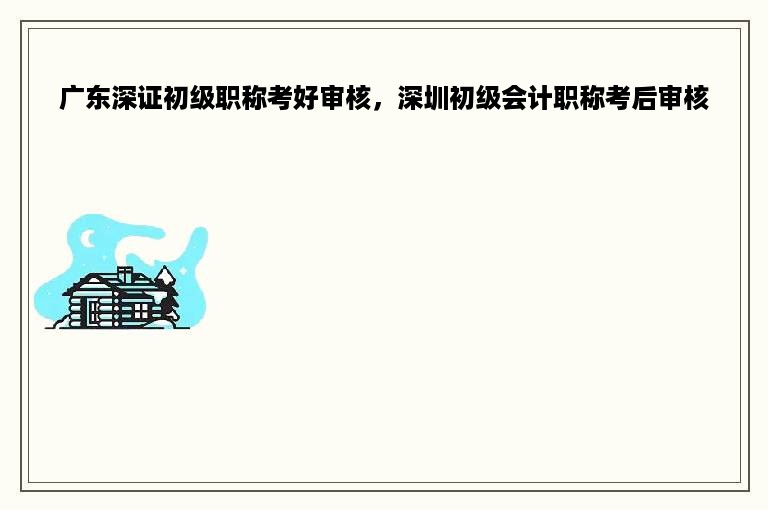 广东深证初级职称考好审核，深圳初级会计职称考后审核